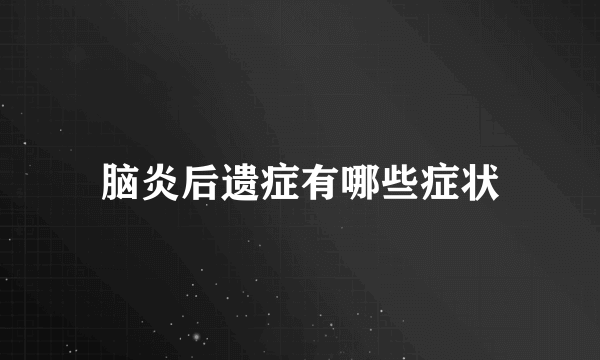 脑炎后遗症有哪些症状